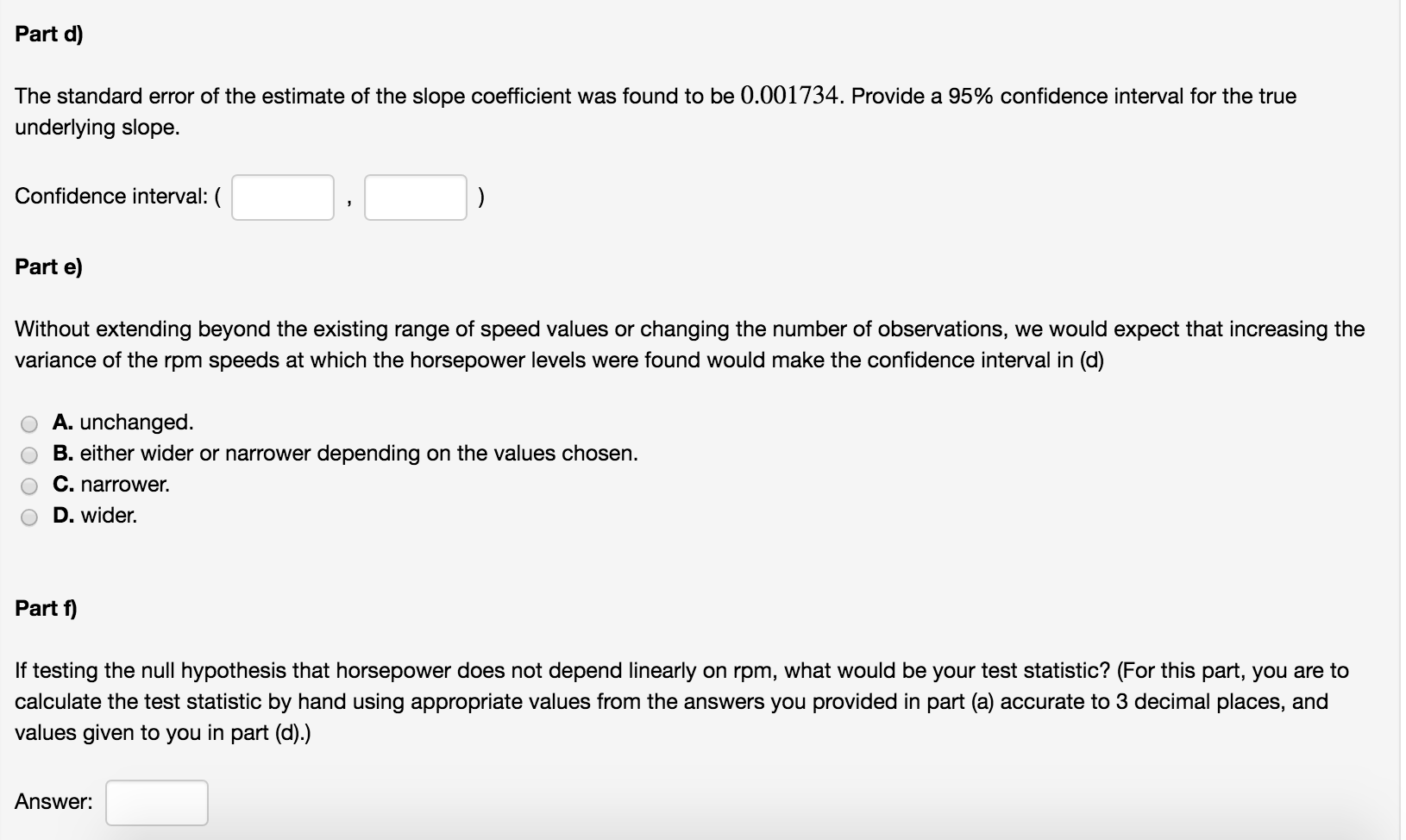 Part d)

The standard error of the estimate of the slope coefficient was found to be $0.001734$. Provide a 95% confidence interval for the true underlying slope.

Confidence interval: ( , )

Part e)

Without extending beyond the existing range of speed values or changing the number of observations, we would expect that increasing the variance of the rpm speeds at which the horsepower levels were found would make the confidence interval in (d)

A. unchanged.
B. either wider or narrower depending on the values chosen.
C. narrower.
D. wider.

Part f)

If testing the null hypothesis that horsepower does not depend linearly on rpm, what would be your test statistic? (For this part, you are to calculate the test statistic by hand using appropriate values from the answers you provided in part (a) accurate to 3 decimal places, and values given to you in part (d).)

Answer: